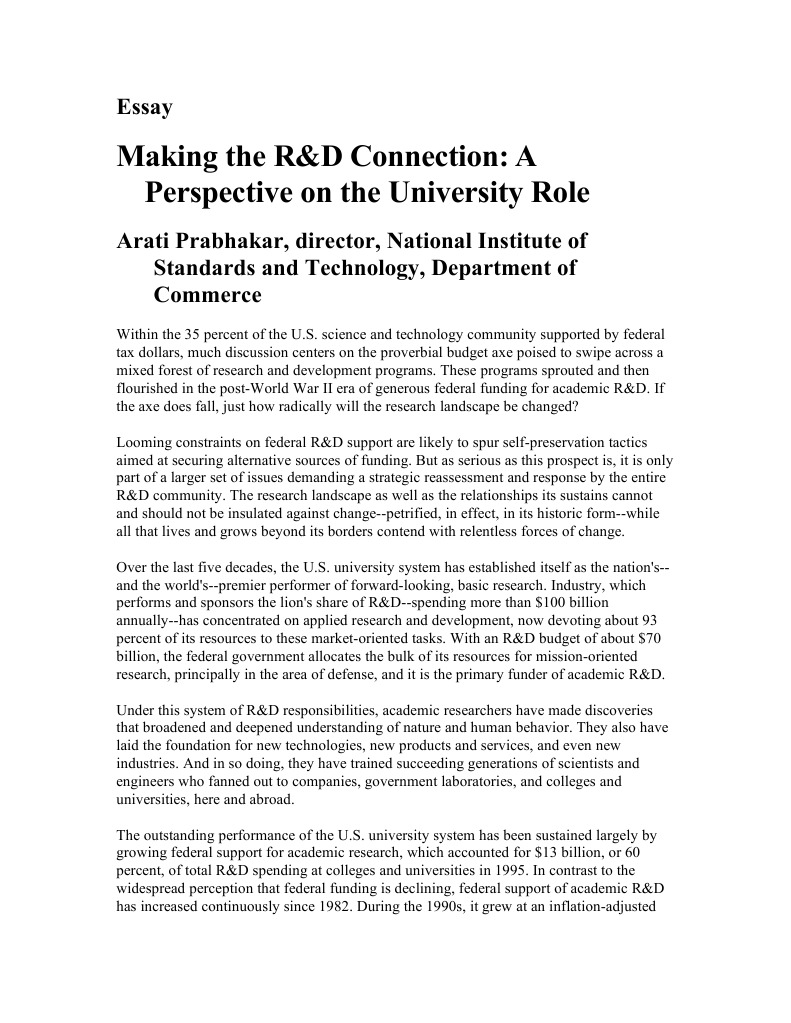 Essay

Making the R&D Connection: A Perspective on the University Role

Arati Prabhakar, director, National Institute of Standards and Technology, Department of Commerce

Within the 35 percent of the U.S. science and technology community supported by federal tax dollars, much discussion centers on the proverbial budget axe poised to swipe across a mixed forest of research and development programs. These programs sprouted and then flourished in the post-World War II era of generous federal funding for academic R&D. If the axe does fall, just how radically will the research landscape be changed?

Looming constraints on federal R&D support are likely to spur self-preservation tactics aimed at securing alternative sources of funding. But as serious as this prospect is, it is only part of a larger set of issues demanding a strategic reassessment and response by the entire R&D community. The research landscape as well as the relationships its sustains cannot and should not be insulated against change--petrified, in effect, in its historic form--while all that lives and grows beyond its borders contend with relentless forces of change.

Over the last five decades, the U.S. university system has established itself as the nation's--and the world's--premier performer of forward-looking, basic research. Industry, which performs and sponsors the lion's share of R&D--spending more than $100 billion annually--has concentrated on applied research and development, now devoting about 93 percent of its resources to these market-oriented tasks. With an R&D budget of about $70 billion, the federal government allocates the bulk of its resources for mission-oriented research, principally in the area of defense, and it is the primary funder of academic R&D.

Under this system of R&D responsibilities, academic researchers have made discoveries that broadened and deepened understanding of nature and human behavior. They also have laid the foundation for new technologies, new products and services, and even new industries. And in so doing, they have trained succeeding generations of scientists and engineers who fanned out to companies, government laboratories, and colleges and universities, here and abroad.

The outstanding performance of the U.S. university system has been sustained largely by growing federal support for academic research, which accounted for $13 billion, or 60 percent, of total R&D spending at colleges and universities in 1995. In contrast to the widespread perception that federal funding is declining, federal support of academic R&D has increased continuously since 1982. During the 1990s, it grew at an inflation-adjusted